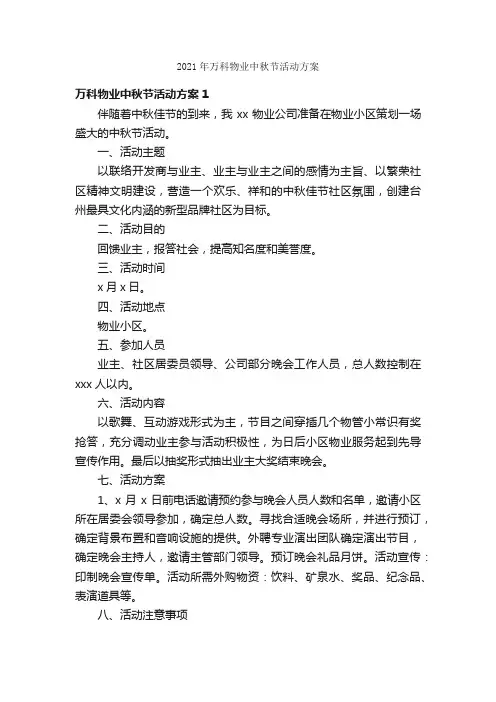 2021 年万科物业中秋节活动方案

万科物业中秋节活动方案 1

伴随着中秋佳节的到来，我 xx 物业公司准备在物业小区策划一场盛大的中秋节活动。

一、活动主题

以联络开发商与业主、业主与业主之间的感情为主旨、以繁荣社区精神文明建设，营造一个欢乐、祥和的中秋佳节社区氛围，创建台州最具文化内涵的新型品牌社区为目标。

二、活动目的

回馈业主，报答社会，提高知名度和美誉度。

三、活动时间

x 月 x 日。

四、活动地点

物业小区。

五、参加人员

业主、社区居委员领导、公司部分晚会工作人员，总人数控制在 xxx 人以内。

六、活动内容

以歌舞、互动游戏形式为主，节目之间穿插几个物管小常识有奖抢答，充分调动业主参与活动积极性，为日后小区物业服务起到先导宣传作用。最后以抽奖形式抽出业主大奖结束晚会。

七、活动方案

1、x 月 x 日前电话邀请预约参与晚会人员人数和名单，邀请小区所在居委会领导参加，确定总人数。寻找合适晚会场所，并进行预订，确定背景布置和音响设施的提供。外聘专业演出团队确定演出节目，确定晚会主持人，邀请主管部门领导。预订晚会礼品月饼。活动宣传：印制晚会宣传单。活动所需外购物资：饮料、矿泉水、奖品、纪念品、表演道具等。

八、活动注意事项